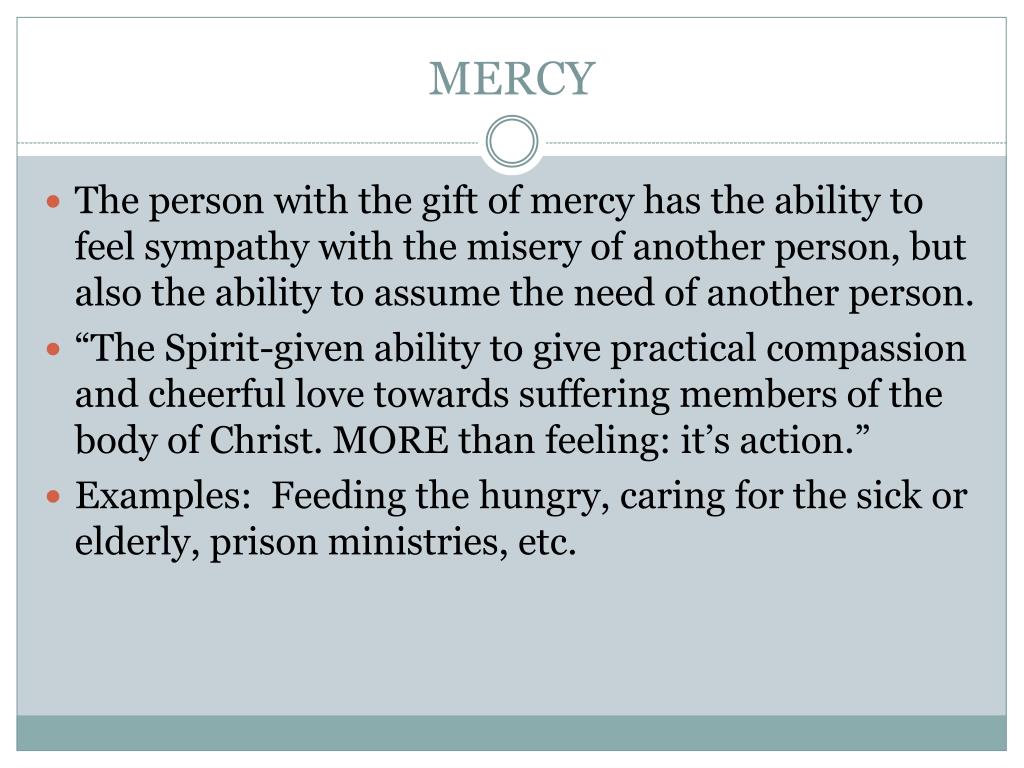 MERCY

• The person with the gift of mercy has the ability to feel sympathy with the misery of another person, but also the ability to assume the need of another person.
• "The Spirit-given ability to give practical compassion and cheerful love towards suffering members of the body of Christ. MORE than feeling: it's action."
• Examples:  Feeding the hungry, caring for the sick or elderly, prison ministries, etc.